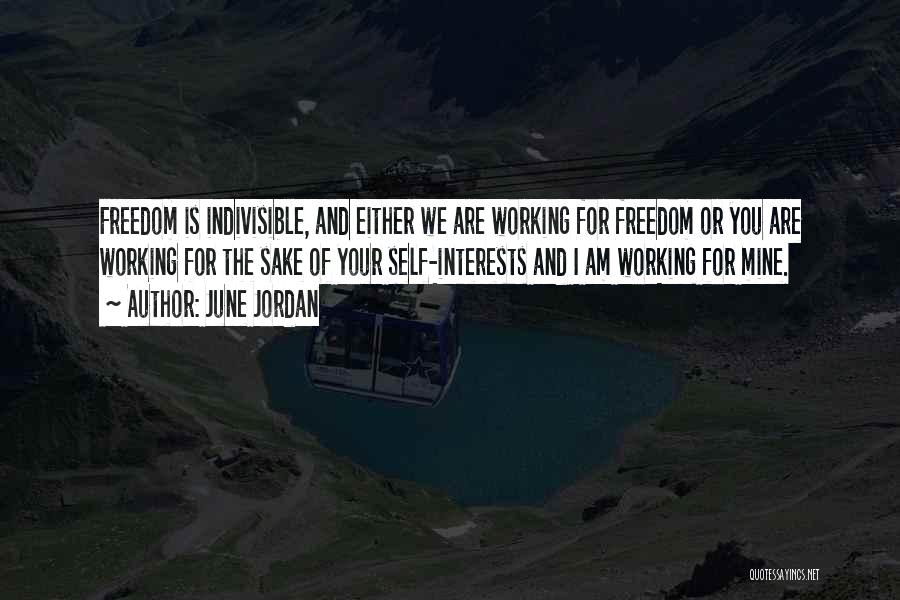 FREEDOM IS INDIVISIBLE, AND EITHER WE ARE WORKING FOR FREEDOM OR YOU ARE WORKING FOR THE SAKE OF YOUR SELF-INTERESTS AND I AM WORKING FOR MINE.
~ AUTHOR: JUNE JORDAN

QUOTESSAYINGS.NET